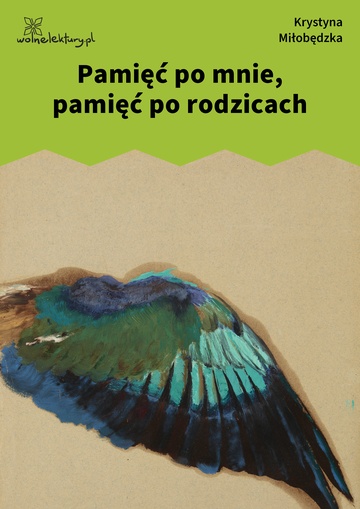 wolnelektury.pl

Krystyna Miłobędzka

Pamięć po mnie, pamięć po rodzicach